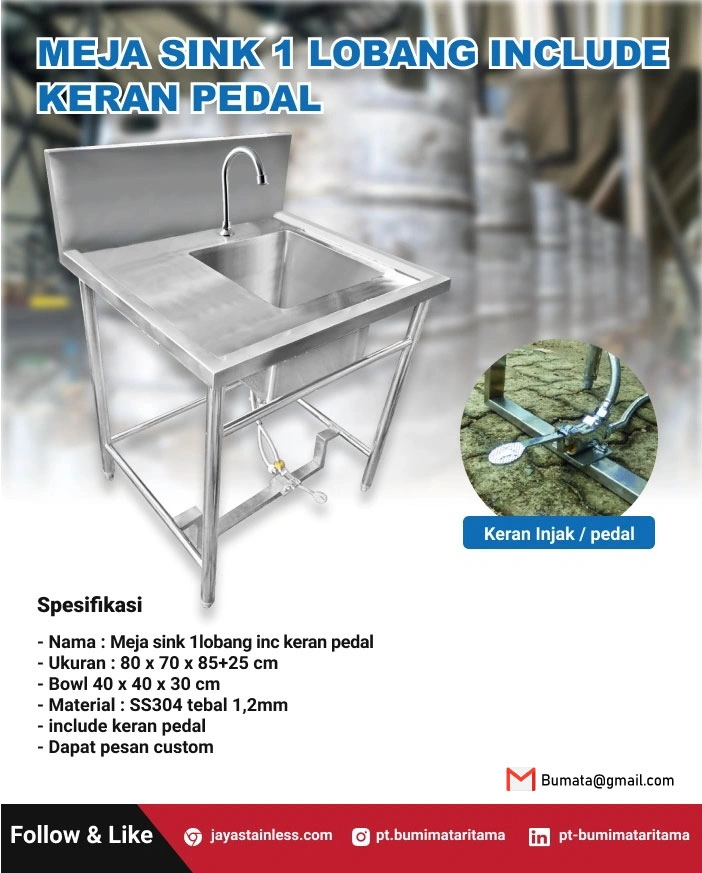 MEJA SINK 1 LOBANG INCLUDE KERAN PEDAL

Keran Injak / pedal

Spesifikasi

- Nama : Meja sink 1lobang inc keran pedal
- Ukuran : 80 x 70 x 85+25 cm
- Bowl 40 x 40 x 30 cm
- Material : SS304 tebal 1,2mm
- include keran pedal
- Dapat pesan custom

Bumata@gmail.com

Follow & Like jayastainless.com pt.bumimataritama pt-bumimataritama